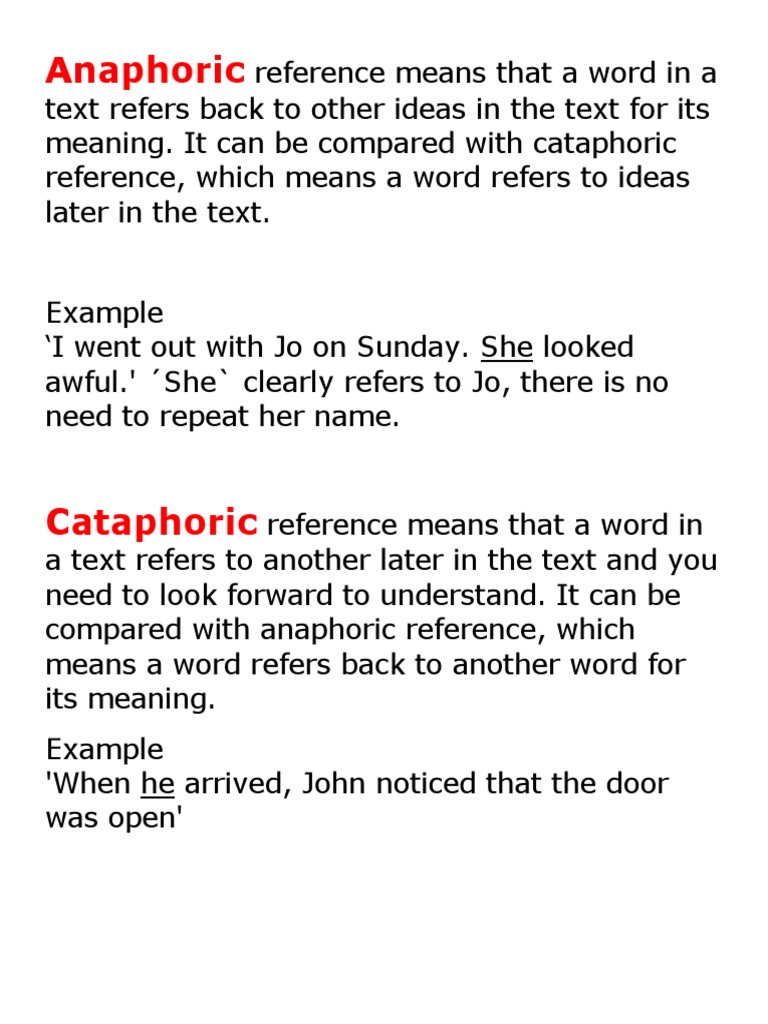 Anaphoric reference means that a word in a text refers back to other ideas in the text for its meaning. It can be compared with cataphoric reference, which means a word refers to ideas later in the text.

Example
‘I went out with Jo on Sunday. She looked awful.' ´She` clearly refers to Jo, there is no need to repeat her name.

Cataphoric reference means that a word in a text refers to another later in the text and you need to look forward to understand. It can be compared with anaphoric reference, which means a word refers back to another word for its meaning.

Example
'When he arrived, John noticed that the door was open'